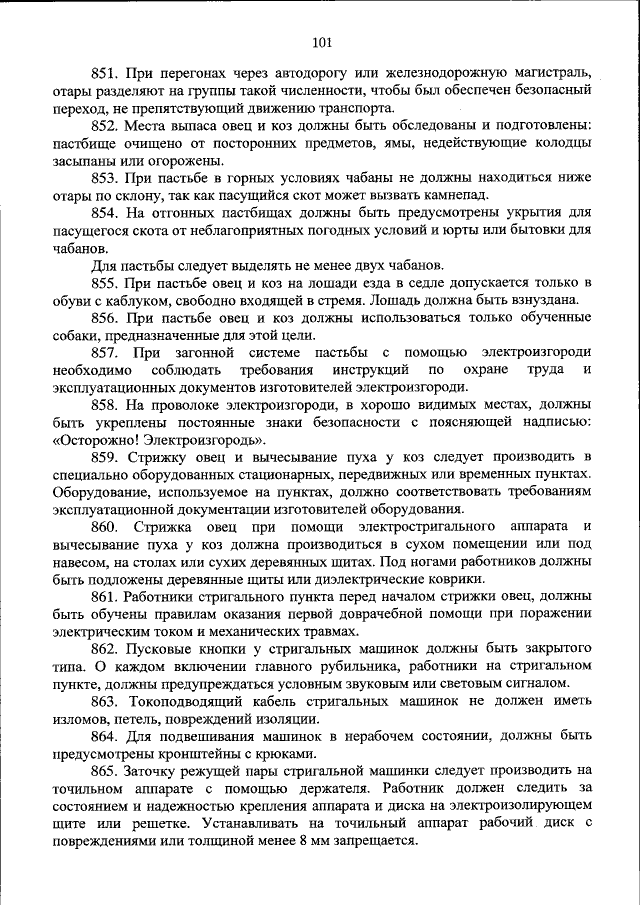 101

851. При перегонах через автодорогу или железнодорожную магистраль, отары разделяют на группы такой численности, чтобы был обеспечен безопасный переход, не препятствующий движению транспорта.

852. Места выпаса овец и коз должны быть обследованы и подготовлены: пастбище очищено от посторонних предметов, ямы, недействующие колодцы засыпаны или огорожены.

853. При пастьбе в горных условиях чабаны не должны находиться ниже отары по склону, так как пасущийся скот может вызвать камнепад.

854. На отгонных пастбищах должны быть предусмотрены укрытия для пасущегося скота от неблагоприятных погодных условий и юрты или бытовки для чабанов.

Для пастьбы следует выделять не менее двух чабанов.

855. При пастьбе овец и коз на лошади езда в седле допускается только в обуви с каблуком, свободно входящей в стремя. Лошадь должна быть взнуздана.

856. При пастьбе овец и коз должны использоваться только обученные собаки, предназначенные для этой цели.

857. При загонной системе пастьбы с помощью электроизгороди необходимо соблюдать требования инструкций по охране труда и эксплуатационных документов изготовителей электроизгороди.

858. На проволоке электроизгороди, в хорошо видимых местах, должны быть укреплены постоянные знаки безопасности с поясняющей надписью: «Осторожно! Электроизгородь».

859. Стрижку овец и вычесывание пуха у коз следует производить в специально оборудованных стационарных, передвижных или временных пунктах. Оборудование, используемое на пунктах, должно соответствовать требованиям эксплуатационной документации изготовителей оборудования.

860. Стрижка овец при помощи электростригального аппарата и вычесывание пуха у коз должна производиться в сухом помещении или под навесом, на столах или сухих деревянных щитах. Под ногами работников должны быть подложены деревянные щиты или диэлектрические коврики.

861. Работники стригального пункта перед началом стрижки овец, должны быть обучены правилам оказания первой доврачебной помощи при поражении электрическим током и механических травмах.

862. Пусковые кнопки у стригальных машинок должны быть закрытого типа. О каждом включении главного рубильника, работники на стригальном пункте, должны предупреждаться условным звуковым или световым сигналом.

863. Токоподводящий кабель стригальных машинок не должен иметь изломов, петель, повреждений изоляции.

864. Для подвешивания машинок в нерабочем состоянии, должны быть предусмотрены кронштейны с крюками.

865. Заточку режущей пары стригальной машинки следует производить на точильном аппарате с помощью держателя. Работник должен следить за состоянием и надежностью крепления аппарата и диска на электроизолирующем щите или решетке. Устанавливать на точильный аппарат рабочий диск с повреждениями или толщиной менее 8 мм запрещается.